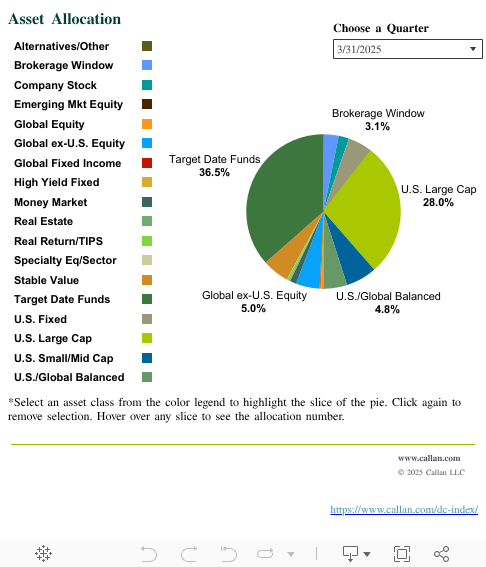 Asset Allocation

Choose a Quarter

3/31/2025

Alternatives/Other
Brokerage Window
Company Stock
Emerging Mkt Equity
Global Equity
Global ex-U.S. Equity
Global Fixed Income
High Yield Fixed
Money Market
Real Estate
Real Return/TIPS
Specialty Eq/Sector
Stable Value
Target Date Funds
U.S. Fixed
U.S. Large Cap
U.S. Small/Mid Cap
U.S./Global Balanced

Brokerage Window
3.1%

Target Date Funds
36.5%

U.S. Large Cap
28.0%

Global ex-U.S. Equity
5.0%

U.S./Global Balanced
4.8%

*Select an asset class from the color legend to highlight the slice of the pie. Click again to remove selection. Hover over any slice to see the allocation number.

www.callan.com
© 2025 Callan LLC

https://www.callan.com/dc-index/